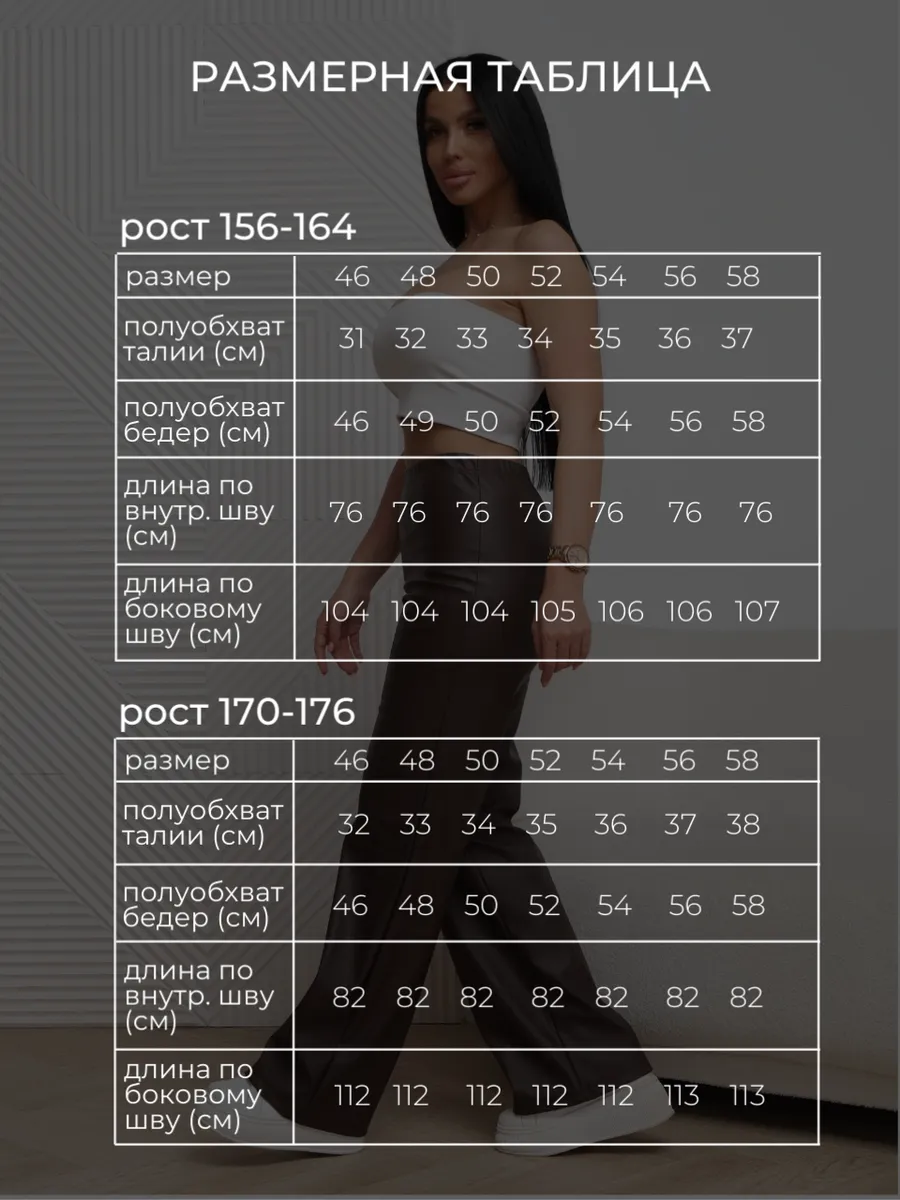 РАЗМЕРНАЯ ТАБЛИЦА

рост 156-164

| размер | 46 | 48 | 50 | 52 | 54 | 56 | 58 |
|---|---|---|---|---|---|---|---|
| полуобхват талии (см) | 31 | 32 | 33 | 34 | 35 | 36 | 37 |
| полуобхват бедер (см) | 46 | 49 | 50 | 52 | 54 | 56 | 58 |
| длина по внутр. шву (см) | 76 | 76 | 76 | 76 | 76 | 76 | 76 |
| длина по боковому шву (см) | 104 | 104 | 104 | 105 | 106 | 106 | 107 |

рост 170-176

| размер | 46 | 48 | 50 | 52 | 54 | 56 | 58 |
|---|---|---|---|---|---|---|---|
| полуобхват талии (см) | 32 | 33 | 34 | 35 | 36 | 37 | 38 |
| полуобхват бедер (см) | 46 | 48 | 50 | 52 | 54 | 56 | 58 |
| длина по внутр. шву (см) | 82 | 82 | 82 | 82 | 82 | 82 | 82 |
| длина по боковому шву (см) | 112 | 112 | 112 | 112 | 112 | 113 | 113 |